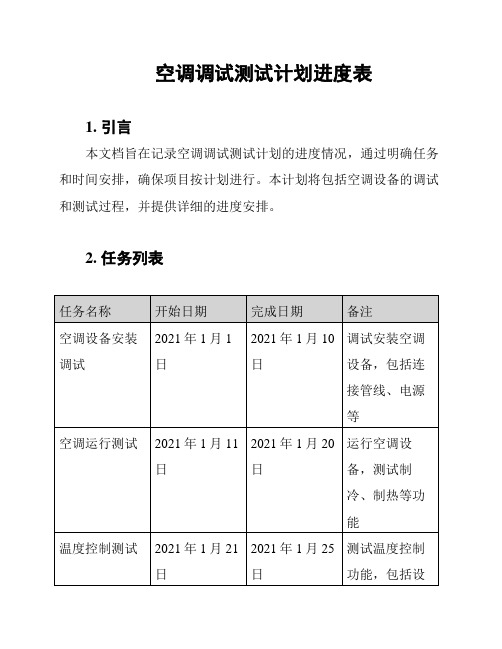 空调调试测试计划进度表

1. 引言

本文档旨在记录空调调试测试计划的进度情况，通过明确任务和时间安排，确保项目按计划进行。本计划将包括空调设备的调试和测试过程，并提供详细的进度安排。

2. 任务列表

| 任务名称 | 开始日期 | 完成日期 | 备注 |
|---|---|---|---|
| 空调设备安装调试 | 2021 年 1 月 1 日 | 2021 年 1 月 10 日 | 调试安装空调设备，包括连接管线、电源等 |
| 空调运行测试 | 2021 年 1 月 11 日 | 2021 年 1 月 20 日 | 运行空调设备，测试制冷、制热等功能 |
| 温度控制测试 | 2021 年 1 月 21 日 | 2021 年 1 月 25 日 | 测试温度控制功能，包括设 |